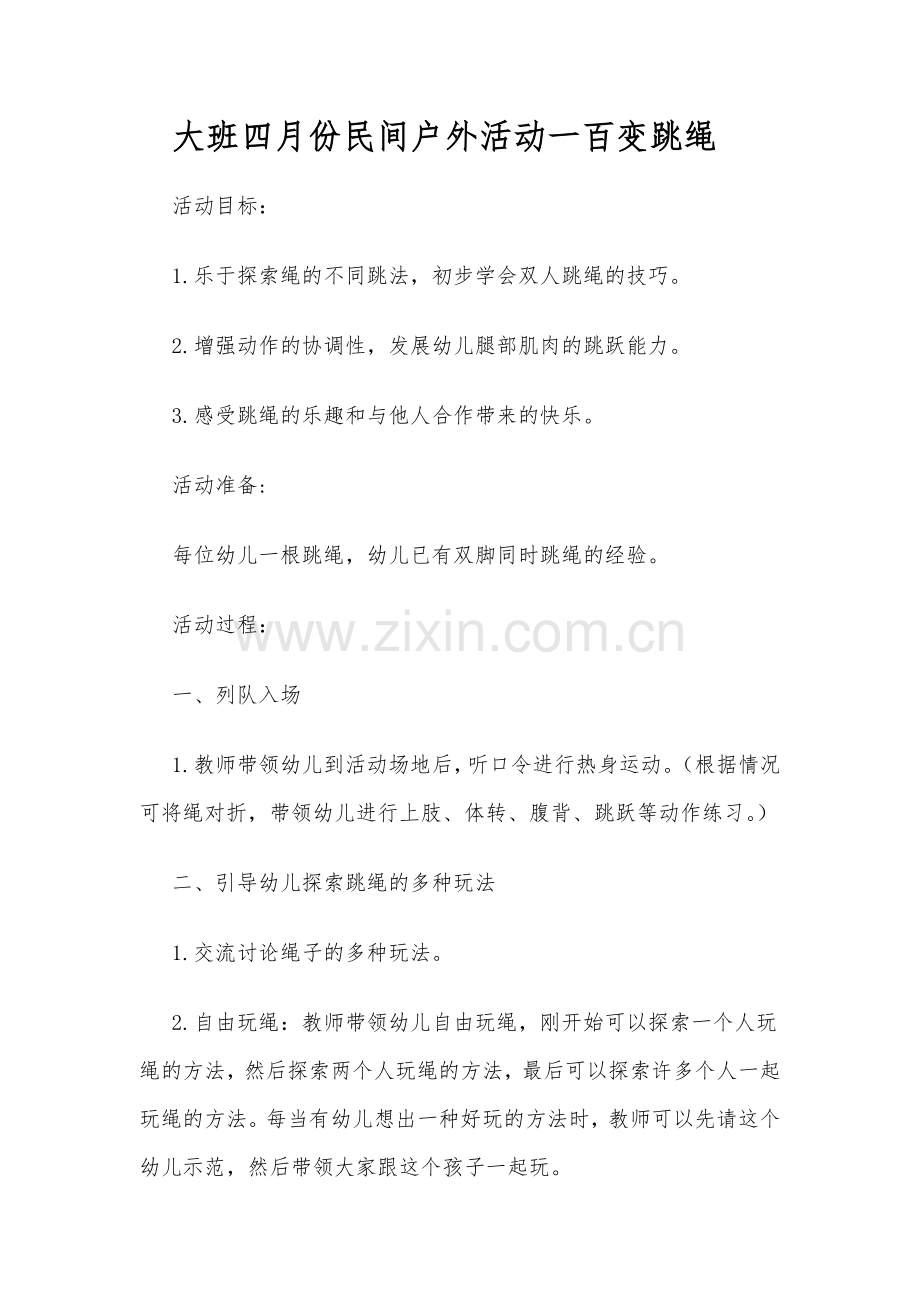 大班四月份民间户外活动一百变跳绳

活动目标：

1.乐于探索绳的不同跳法，初步学会双人跳绳的技巧。

2.增强动作的协调性，发展幼儿腿部肌肉的跳跃能力。

3.感受跳绳的乐趣和与他人合作带来的快乐。

活动准备:

每位幼儿一根跳绳，幼儿已有双脚同时跳绳的经验。

活动过程:

www.zixin.com.cn

一、列队入场

1.教师带领幼儿到活动场地后，听口令进行热身运动。(根据情况可将绳对折，带领幼儿进行上肢、体转、腹背、跳跃等动作练习。)

二、引导幼儿探索跳绳的多种玩法

1.交流讨论绳子的多种玩法。

2.自由玩绳：教师带领幼儿自由玩绳，刚开始可以探索一个人玩绳的方法，然后探索两个人玩绳的方法，最后可以探索许多个人一起玩绳的方法。每当有幼儿想出一种好玩的方法时，教师可以先请这个幼儿示范，然后带领大家跟这个孩子一起玩。